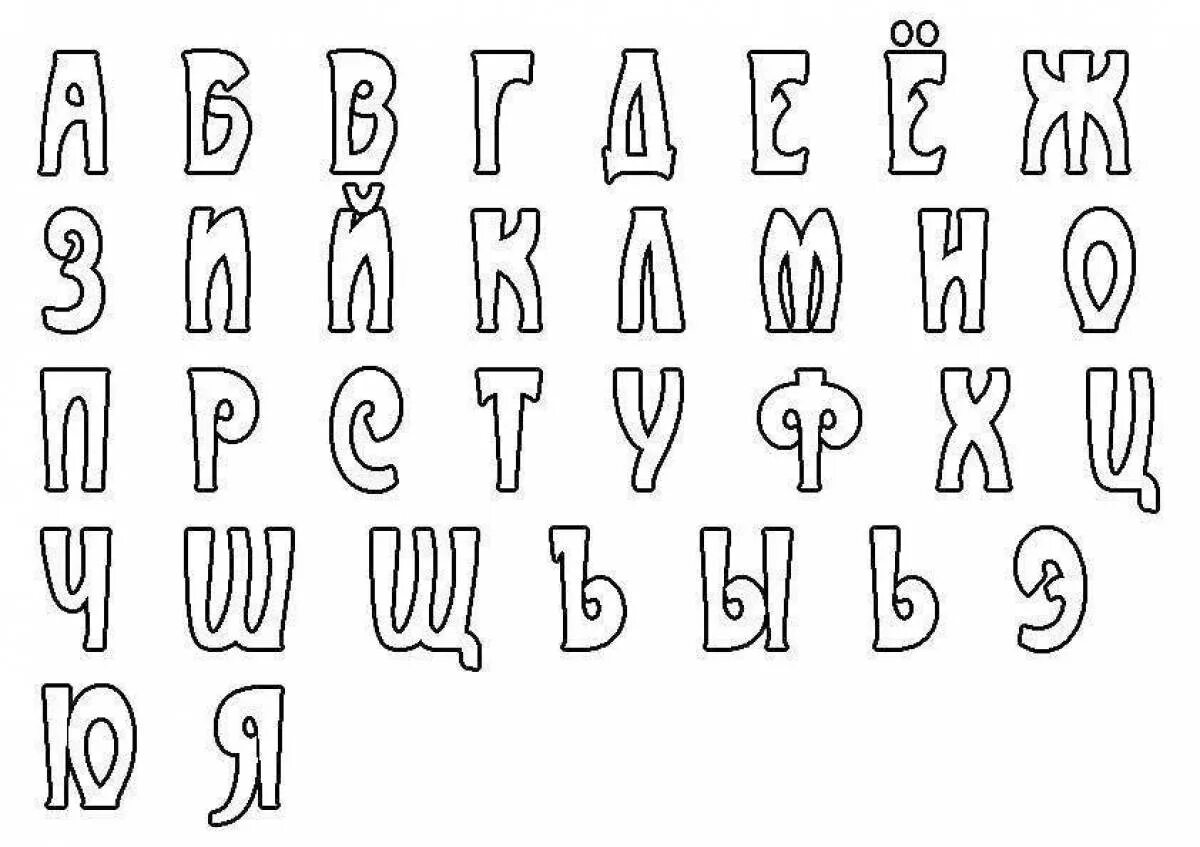 А Б В Г Д Е Ё Ж
З И Й К Л М Н О
П Р С Т У Ф Х Ц
Ч Ш Щ Ъ Ы Ь Э
Ю Я